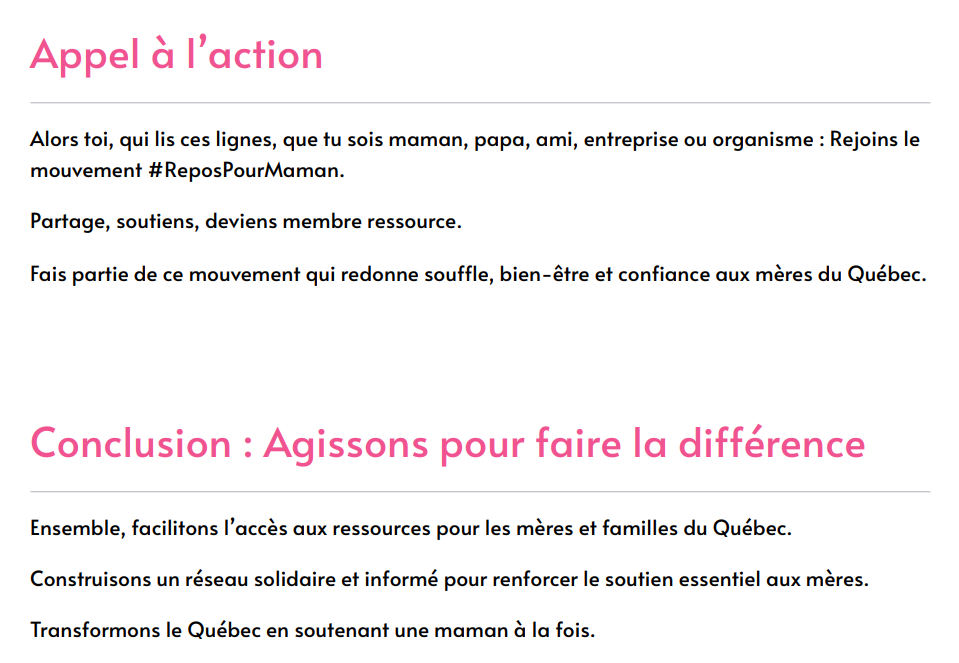 Appel à l'action

Alors toi, qui lis ces lignes, que tu sois maman, papa, ami, entreprise ou organisme : Rejoins le mouvement #ReposPourMaman.

Partage, soutiens, deviens membre ressource.

Fais partie de ce mouvement qui redonne souffle, bien-être et confiance aux mères du Québec.

Conclusion : Agissons pour faire la différence

Ensemble, facilitons l'accès aux ressources pour les mères et familles du Québec.

Construisons un réseau solidaire et informé pour renforcer le soutien essentiel aux mères.

Transformons le Québec en soutenant une maman à la fois.